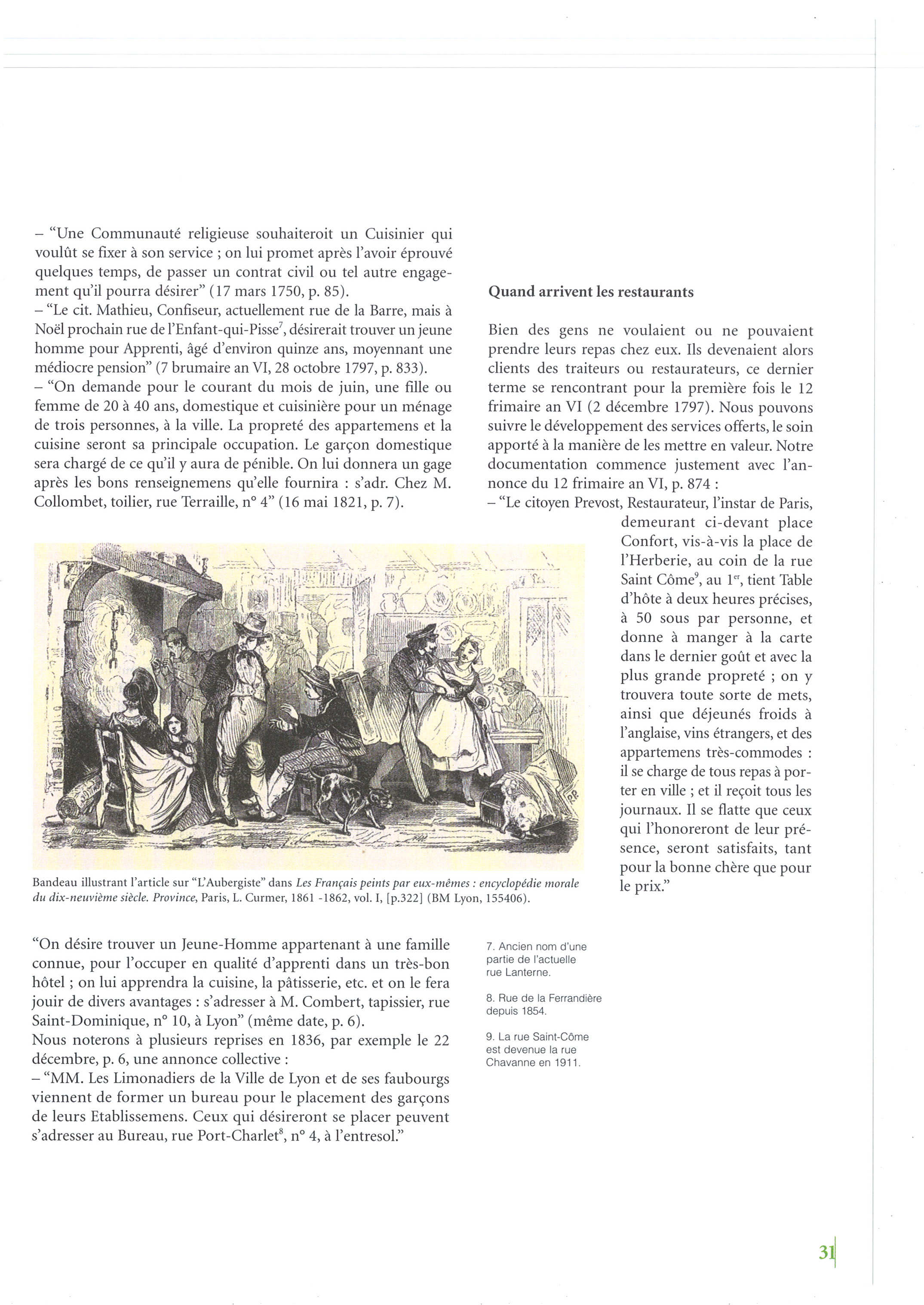 – "Une Communauté religieuse souhaiteroit un Cuisinier qui voulût se fixer à son service ; on lui promet après l'avoir éprouvé quelques temps, de passer un contrat civil ou tel autre engagement qu'il pourra désirer" (17 mars 1750, p. 85).
– "Le cit. Mathieu, Confiseur, actuellement rue de la Barre, mais à Noël prochain rue de l'Enfant-qui-Pisse$^7$, désirerait trouver un jeune homme pour Apprenti, âgé d'environ quinze ans, moyennant une médiocre pension" (7 brumaire an VI, 28 octobre 1797, p. 833).
– "On demande pour le courant du mois de juin, une fille ou femme de 20 à 40 ans, domestique et cuisinière pour un ménage de trois personnes, à la ville. La propreté des appartemens et la cuisine seront sa principale occupation. Le garçon domestique sera chargé de ce qu'il y aura de pénible. On lui donnera un gage après les bons renseignemens qu'elle fournira : s'adr. Chez M. Collombet, toilier, rue Terraille, n° 4" (16 mai 1821, p. 7).

Bandeau illustrant l'article sur "L'Aubergiste" dans Les Français peints par eux-mêmes : encyclopédie morale du dix-neuvième siècle. Province, Paris, L. Curmer, 1861 -1862, vol. I, [p.322] (BM Lyon, 155406).

"On désire trouver un Jeune-Homme appartenant à une famille connue, pour l'occuper en qualité d'apprenti dans un très-bon hôtel ; on lui apprendra la cuisine, la pâtisserie, etc. et on le fera jouir de divers avantages : s'adresser à M. Combert, tapissier, rue Saint-Dominique, n° 10, à Lyon" (même date, p. 6).
Nous noterons à plusieurs reprises en 1836, par exemple le 22 décembre, p. 6, une annonce collective :
– "MM. Les Limonadiers de la Ville de Lyon et de ses faubourgs viennent de former un bureau pour le placement des garçons de leurs Etablissemens. Ceux qui désireront se placer peuvent s'adresser au Bureau, rue Port-Charlet$^8$, n° 4, à l'entresol."

Quand arrivent les restaurants

Bien des gens ne voulaient ou ne pouvaient prendre leurs repas chez eux. Ils devenaient alors clients des traiteurs ou restaurateurs, ce dernier terme se rencontrant pour la première fois le 12 frimaire an VI (2 décembre 1797). Nous pouvons suivre le développement des services offerts, le soin apporté à la manière de les mettre en valeur. Notre documentation commence justement avec l'annonce du 12 frimaire an VI, p. 874 :
– "Le citoyen Prevost, Restaurateur, l'instar de Paris, demeurant ci-devant place Confort, vis-à-vis la place de l'Herberie, au coin de la rue Saint Côme$^9$, au 1$^{er}$, tient Table d'hôte à deux heures précises, à 50 sous par personne, et donne à manger à la carte dans le dernier goût et avec la plus grande propreté ; on y trouvera toute sorte de mets, ainsi que déjeunés froids à l'anglaise, vins étrangers, et des appartemens très-commodes : il se charge de tous repas à porter en ville ; et il reçoit tous les journaux. Il se flatte que ceux qui l'honoreront de leur présence, seront satisfaits, tant pour la bonne chère que pour le prix."

7. Ancien nom d'une partie de l'actuelle rue Lanterne.

8. Rue de la Ferrandière depuis 1854.

9. La rue Saint-Côme est devenue la rue Chavanne en 1911.

31